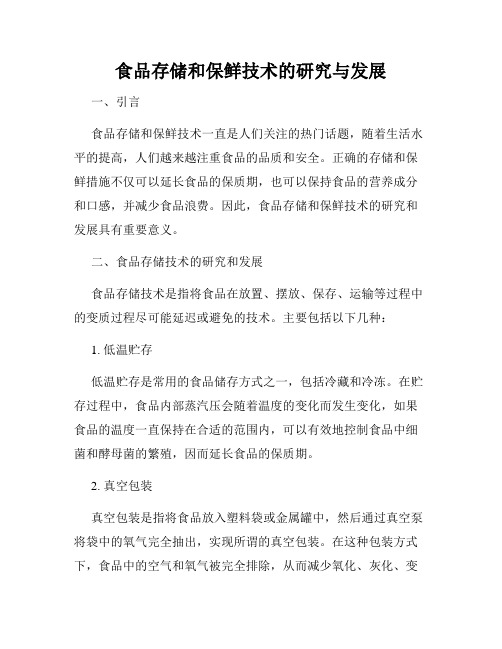 食品存储和保鲜技术的研究与发展

一、引言

食品存储和保鲜技术一直是人们关注的热门话题，随着生活水平的提高，人们越来越注重食品的品质和安全。正确的存储和保鲜措施不仅可以延长食品的保质期，也可以保持食品的营养成分和口感，并减少食品浪费。因此，食品存储和保鲜技术的研究和发展具有重要意义。

二、食品存储技术的研究和发展

食品存储技术是指将食品在放置、摆放、保存、运输等过程中的变质过程尽可能延迟或避免的技术。主要包括以下几种：

1. 低温贮存

低温贮存是常用的食品储存方式之一，包括冷藏和冷冻。在贮存过程中，食品内部蒸汽压会随着温度的变化而发生变化，如果食品的温度一直保持在合适的范围内，可以有效地控制食品中细菌和酵母菌的繁殖，因而延长食品的保质期。

2. 真空包装

真空包装是指将食品放入塑料袋或金属罐中，然后通过真空泵将袋中的氧气完全抽出，实现所谓的真空包装。在这种包装方式下，食品中的空气和氧气被完全排除，从而减少氧化、灰化、变